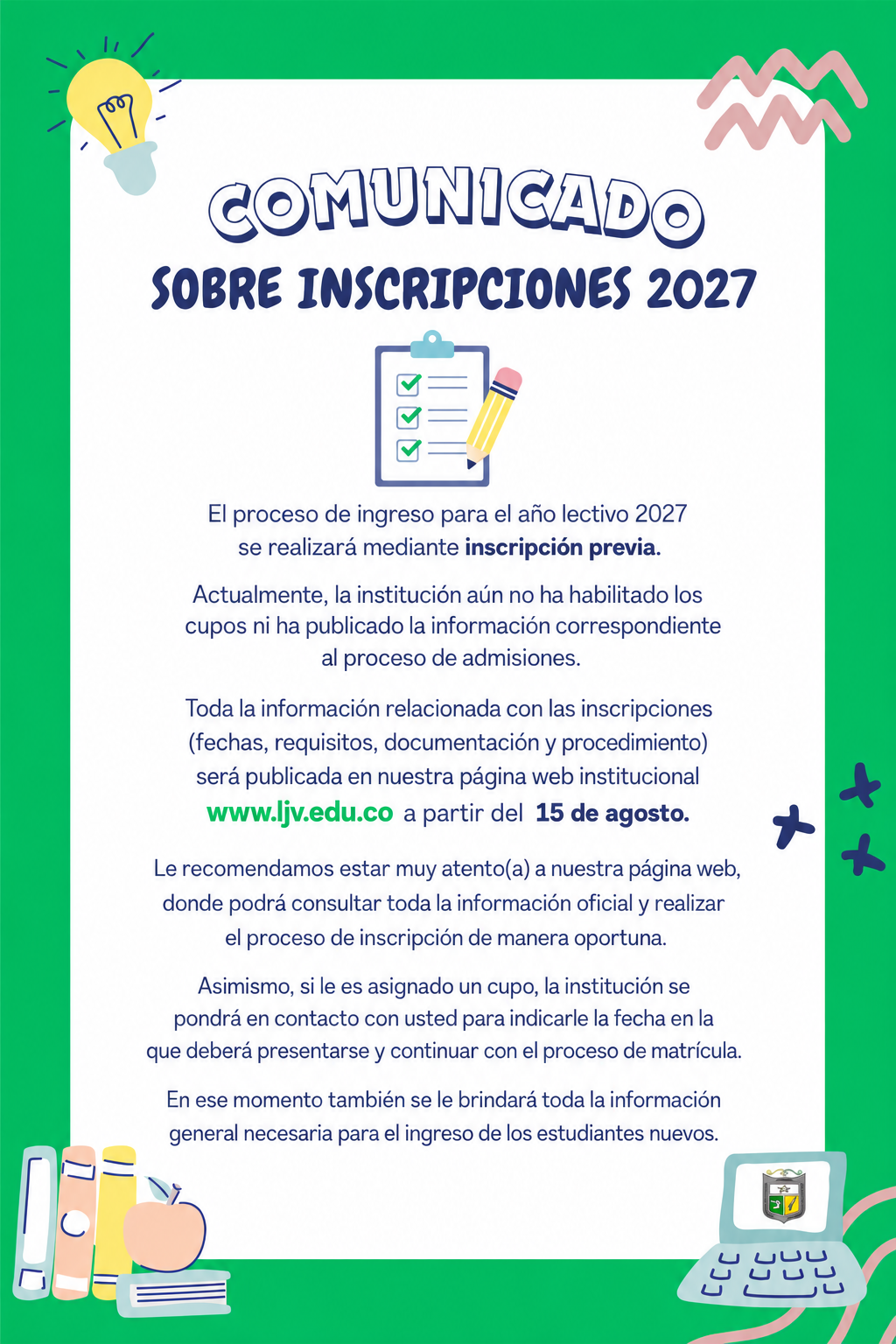 COMUNICADO

SOBRE INSCRIPCIONES 2027

El proceso de ingreso para el año lectivo 2027 se realizará mediante inscripción previa.

Actualmente, la institución aún no ha habilitado los cupos ni ha publicado la información correspondiente al proceso de admisiones.

Toda la información relacionada con las inscripciones (fechas, requisitos, documentación y procedimiento) será publicada en nuestra página web institucional www.ljv.edu.co a partir del 15 de agosto.

Le recomendamos estar muy atento(a) a nuestra página web, donde podrá consultar toda la información oficial y realizar el proceso de inscripción de manera oportuna.

Asimismo, si le es asignado un cupo, la institución se pondrá en contacto con usted para indicarle la fecha en la que deberá presentarse y continuar con el proceso de matrícula.

En ese momento también se le brindará toda la información general necesaria para el ingreso de los estudiantes nuevos.